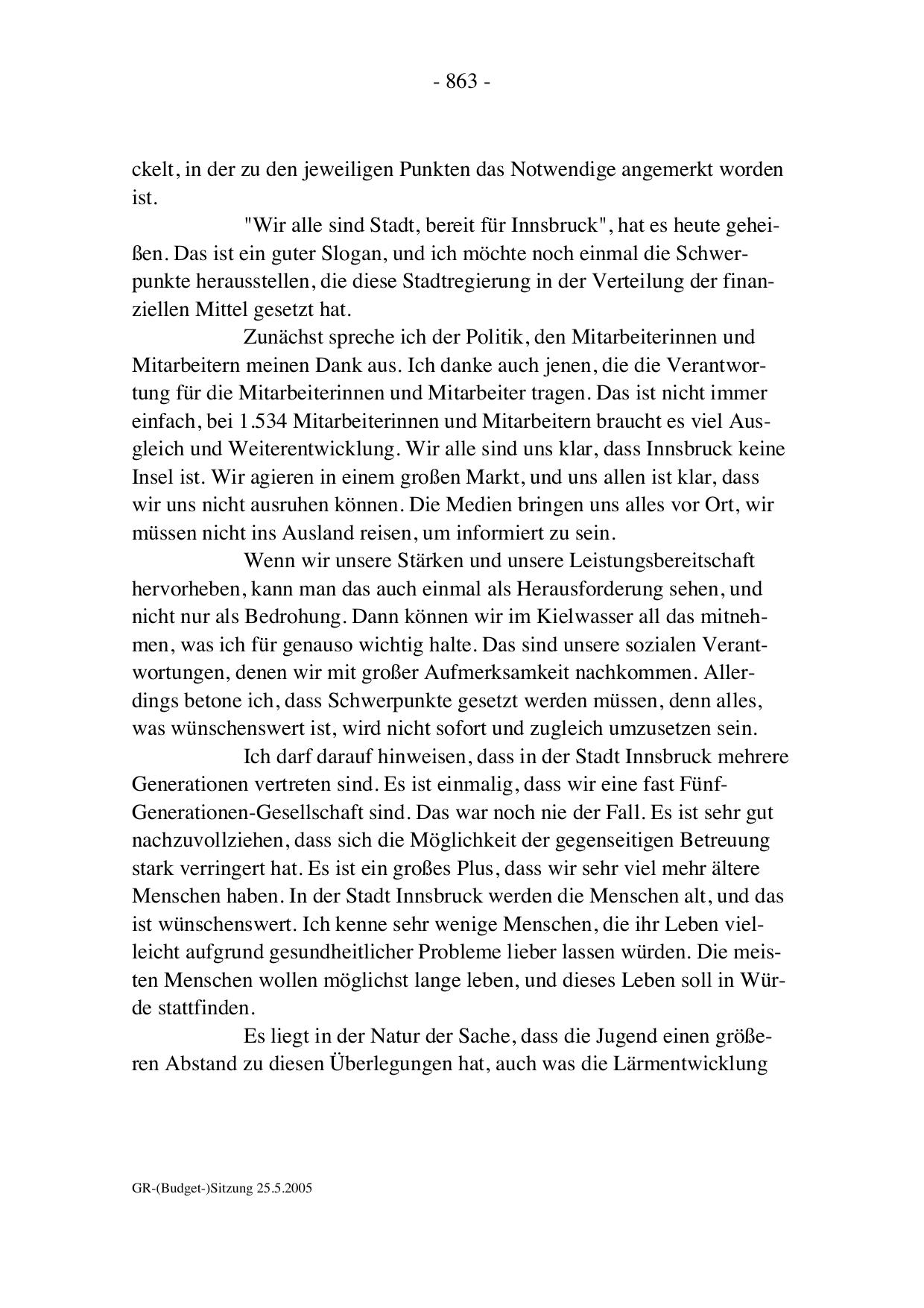 - 863 -

ckelt, in der zu den jeweiligen Punkten das Notwendige angemerkt worden ist.

"Wir alle sind Stadt, bereit für Innsbruck", hat es heute geheißen. Das ist ein guter Slogan, und ich möchte noch einmal die Schwerpunkte herausstellen, die diese Stadtregierung in der Verteilung der finanziellen Mittel gesetzt hat.

Zunächst spreche ich der Politik, den Mitarbeiterinnen und Mitarbeitern meinen Dank aus. Ich danke auch jenen, die die Verantwortung für die Mitarbeiterinnen und Mitarbeiter tragen. Das ist nicht immer einfach, bei 1.534 Mitarbeiterinnen und Mitarbeitern braucht es viel Ausgleich und Weiterentwicklung. Wir alle sind uns klar, dass Innsbruck keine Insel ist. Wir agieren in einem großen Markt, und uns allen ist klar, dass wir uns nicht ausruhen können. Die Medien bringen uns alles vor Ort, wir müssen nicht ins Ausland reisen, um informiert zu sein.

Wenn wir unsere Stärken und unsere Leistungsbereitschaft hervorheben, kann man das auch einmal als Herausforderung sehen, und nicht nur als Bedrohung. Dann können wir im Kielwasser all das mitnehmen, was ich für genauso wichtig halte. Das sind unsere sozialen Verantwortungen, denen wir mit großer Aufmerksamkeit nachkommen. Allerdings betone ich, dass Schwerpunkte gesetzt werden müssen, denn alles, was wünschenswert ist, wird nicht sofort und zugleich umzusetzen sein.

Ich darf darauf hinweisen, dass in der Stadt Innsbruck mehrere Generationen vertreten sind. Es ist einmalig, dass wir eine fast Fünf-Generationen-Gesellschaft sind. Das war noch nie der Fall. Es ist sehr gut nachzuvollziehen, dass sich die Möglichkeit der gegenseitigen Betreuung stark verringert hat. Es ist ein großes Plus, dass wir sehr viel mehr ältere Menschen haben. In der Stadt Innsbruck werden die Menschen alt, und das ist wünschenswert. Ich kenne sehr wenige Menschen, die ihr Leben vielleicht aufgrund gesundheitlicher Probleme lieber lassen würden. Die meisten Menschen wollen möglichst lange leben, und dieses Leben soll in Würde stattfinden.

Es liegt in der Natur der Sache, dass die Jugend einen größeren Abstand zu diesen Überlegungen hat, auch was die Lärmentwicklung

GR-(Budget-)Sitzung 25.5.2005